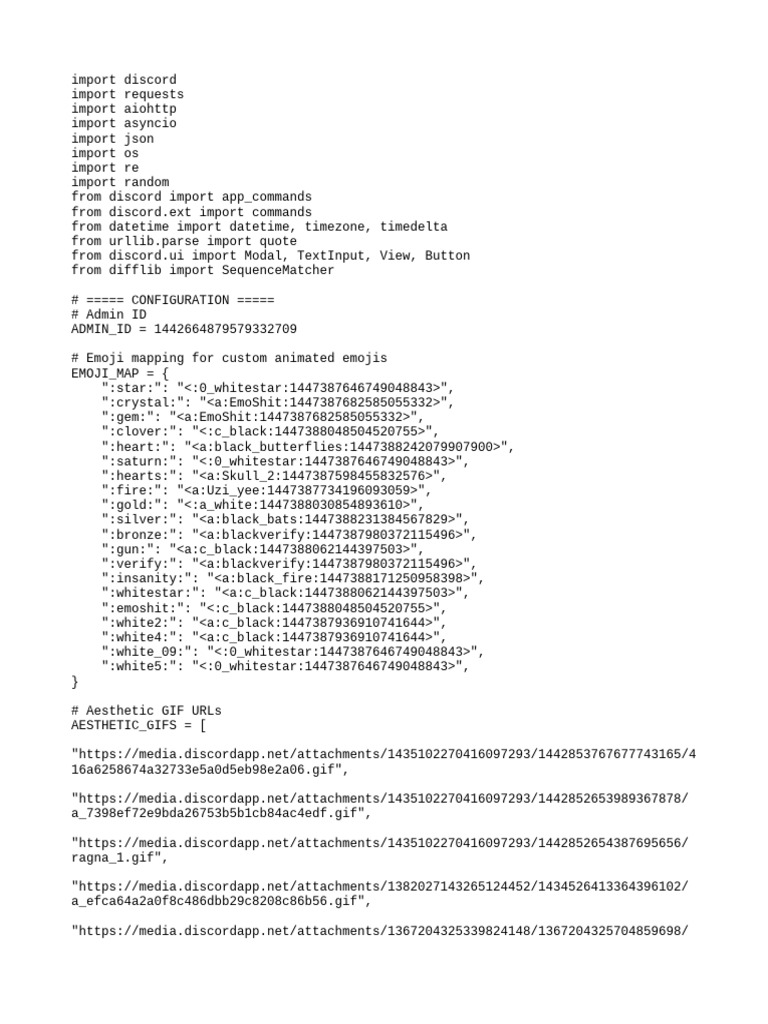 import discord
import requests
import aiohttp
import asyncio
import json
import os
import re
import random
from discord import app_commands
from discord.ext import commands
from datetime import datetime, timezone, timedelta
from urllib.parse import quote
from discord.ui import Modal, TextInput, View, Button
from difflib import SequenceMatcher

# ===== CONFIGURATION =====
# Admin ID
ADMIN_ID = 1442664879579332709

# Emoji mapping for custom animated emojis
EMOJI_MAP = {
    ":star:": "<:0_whitestar:1447387646749048843>",
    ":crystal:": "<a:EmoShit:1447387682585055332>",
    ":gem:": "<a:EmoShit:1447387682585055332>",
    ":clover:": "<:c_black:1447388048504520755>",
    ":heart:": "<a:black_butterflies:1447388242079907900>",
    ":saturn:": "<:0_whitestar:1447387646749048843>",
    ":hearts:": "<a:Skull_2:1447387598455832576>",
    ":fire:": "<a:Uzi_yee:1447387734196093059>",
    ":gold:": "<:a_white:1447388030854893610>",
    ":silver:": "<a:black_bats:1447388231384567829>",
    ":bronze:": "<a:blackverify:1447387980372115496>",
    ":gun:": "<a:c_black:1447388062144397503>",
    ":verify:": "<a:blackverify:1447387980372115496>",
    ":insanity:": "<a:black_fire:1447388171250958398>",
    ":whitestar:": "<a:c_black:1447388062144397503>",
    ":emoshit:": "<:c_black:1447388048504520755>",
    ":white2:": "<a:c_black:1447387936910741644>",
    ":white4:": "<a:c_black:1447387936910741644>",
    ":white_09:": "<:0_whitestar:1447387646749048843>",
    ":white5:": "<:0_whitestar:1447387646749048843>",
}

# Aesthetic GIF URLs
AESTHETIC_GIFS = [

"https://media.discordapp.net/attachments/1435102270416097293/1442853767677743165/416a6258674a32733e5a0d5eb98e2a06.gif",

"https://media.discordapp.net/attachments/1435102270416097293/1442852653989367878/a_7398ef72e9bda26753b5b1cb84ac4edf.gif",

"https://media.discordapp.net/attachments/1435102270416097293/1442852654387695656/ragna_1.gif",

"https://media.discordapp.net/attachments/1382027143265124452/1434526413364396102/a_efca64a2a0f8c486dbb29c8208c86b56.gif",

"https://media.discordapp.net/attachments/1367204325339824148/1367204325704859698/